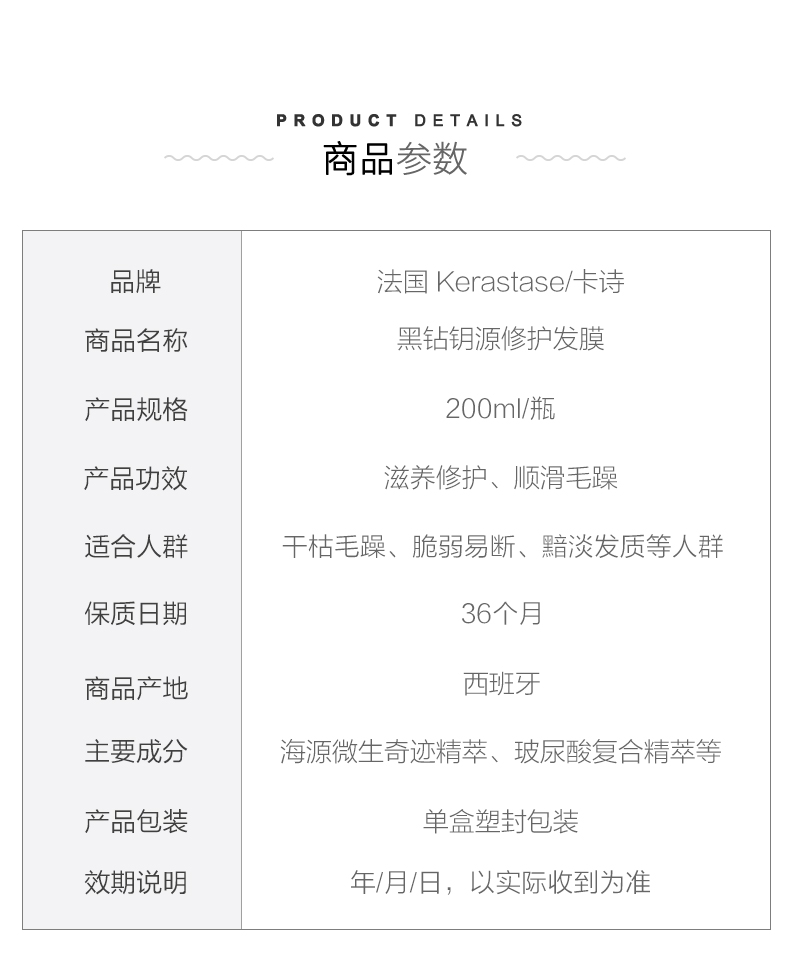 PRODUCT DETAILS
商品参数

品牌
法国 Kerastase/卡诗

商品名称
黑钻钥源修护发膜

产品规格
200ml/瓶

产品功效
滋养修护、顺滑毛躁

适合人群
干枯毛躁、脆弱易断、黯淡发质等人群

保质日期
36个月

商品产地
西班牙

主要成分
海源微生奇迹精萃、玻尿酸复合精萃等

产品包装
单盒塑封包装

效期说明
年/月/日，以实际收到为准